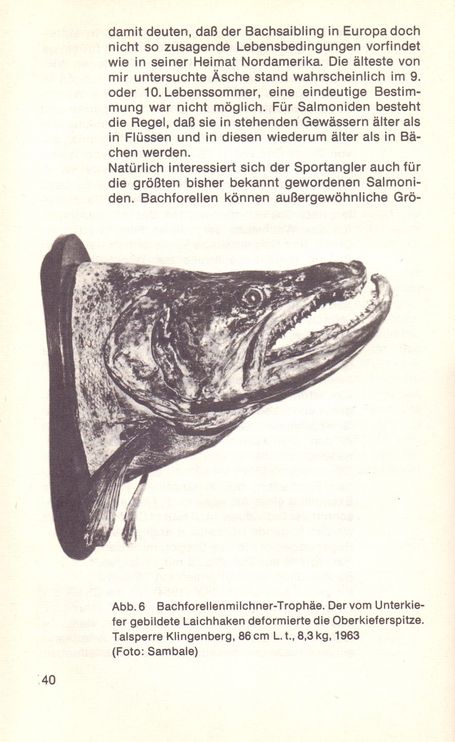 damit deuten, daß der Bachsaibling in Europa doch nicht so zusagende Lebensbedingungen vorfindet wie in seiner Heimat Nordamerika. Die älteste von mir untersuchte Äsche stand wahrscheinlich im 9. oder 10. Lebenssommer, eine eindeutige Bestimmung war nicht möglich. Für Salmoniden besteht die Regel, daß sie in stehenden Gewässern älter als in Flüssen und in diesen wiederum älter als in Bächen werden.
Natürlich interessiert sich der Sportangler auch für die größten bisher bekannt gewordenen Salmoniden. Bachforellen können außergewöhnliche Grö-

Abb. 6 Bachforellenmilchner-Trophäe. Der vom Unterkiefer gebildete Laichhaken deformierte die Oberkieferspitze. Talsperre Klingenberg, 86 cm L. t., 8,3 kg, 1963
(Foto: Sambale)

40